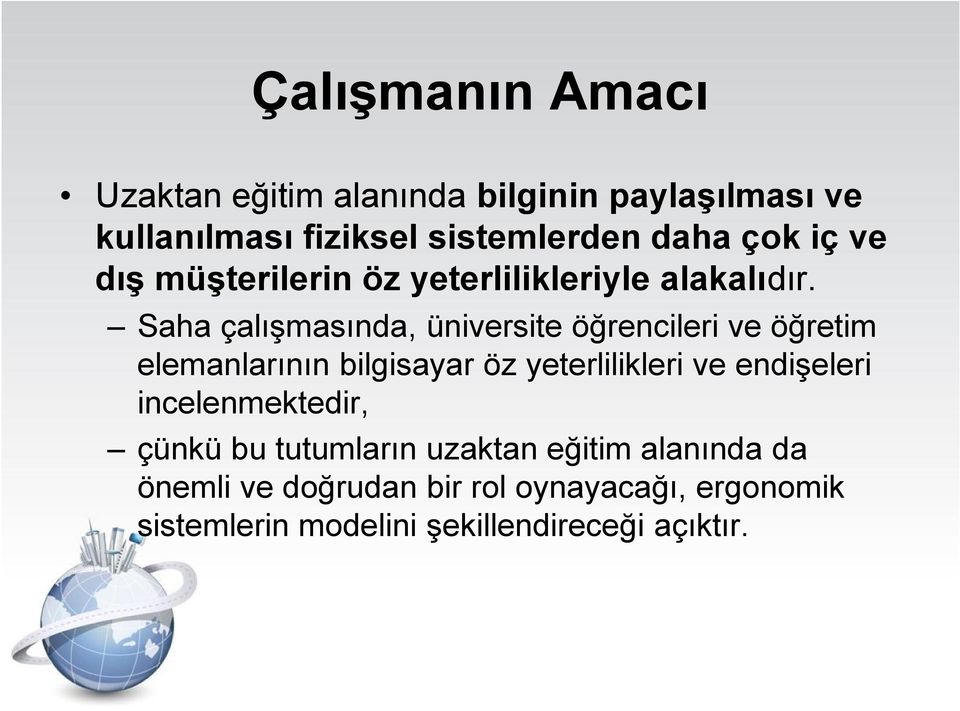 Çalışmanın Amacı

• Uzaktan eğitim alanında bilginin paylaşılması ve kullanılması fiziksel sistemlerden daha çok iç ve dış müşterilerin öz yeterlilikleriyle alakalıdır.

– Saha çalışmasında, üniversite öğrencileri ve öğretim elemanlarının bilgisayar öz yeterlilikleri ve endişeleri incelenmektedir,

– çünkü bu tutumların uzaktan eğitim alanında da önemli ve doğrudan bir rol oynayacağı, ergonomik sistemlerin modelini şekillendireceği açıktır.